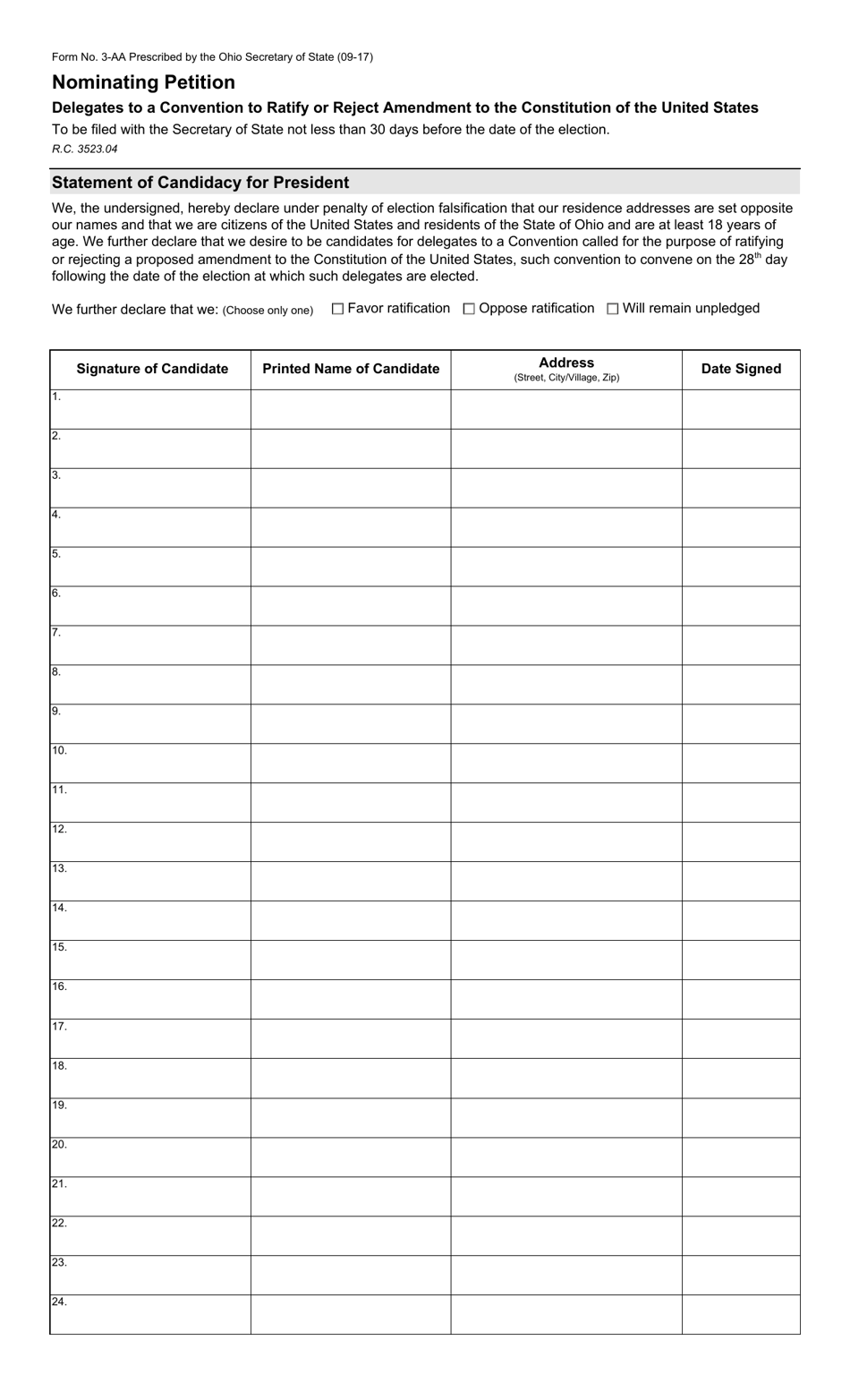 Form No. 3-AA Prescribed by the Ohio Secretary of State (09-17)

Nominating Petition

Delegates to a Convention to Ratify or Reject Amendment to the Constitution of the United States

To be filed with the Secretary of State not less than 30 days before the date of the election.

R.C. 3523.04

Statement of Candidacy for President

We, the undersigned, hereby declare under penalty of election falsification that our residence addresses are set opposite our names and that we are citizens of the United States and residents of the State of Ohio and are at least 18 years of age. We further declare that we desire to be candidates for delegates to a Convention called for the purpose of ratifying or rejecting a proposed amendment to the Constitution of the United States, such convention to convene on the 28th day following the date of the election at which such delegates are elected.

We further declare that we: (Choose only one) ☐ Favor ratification ☐ Oppose ratification ☐ Will remain unpledged

| Signature of Candidate | Printed Name of Candidate | Address (Street, City/Village, Zip) | Date Signed |
|---|---|---|---|
| 1. | | | |
| 2. | | | |
| 3. | | | |
| 4. | | | |
| 5. | | | |
| 6. | | | |
| 7. | | | |
| 8. | | | |
| 9. | | | |
| 10. | | | |
| 11. | | | |
| 12. | | | |
| 13. | | | |
| 14. | | | |
| 15. | | | |
| 16. | | | |
| 17. | | | |
| 18. | | | |
| 19. | | | |
| 20. | | | |
| 21. | | | |
| 22. | | | |
| 23. | | | |
| 24. | | | |